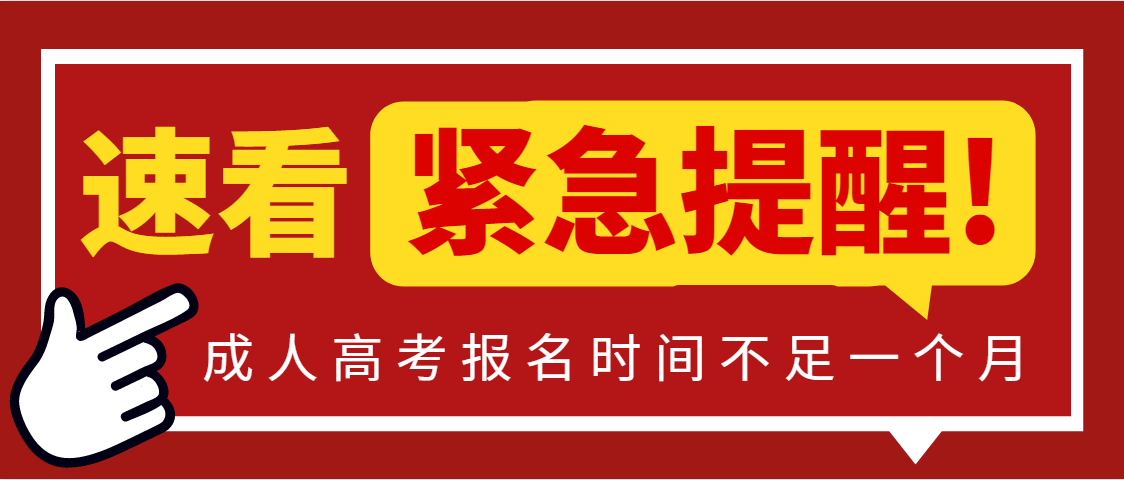 速看 紧急提醒!

成人高考报名时间不足一个月